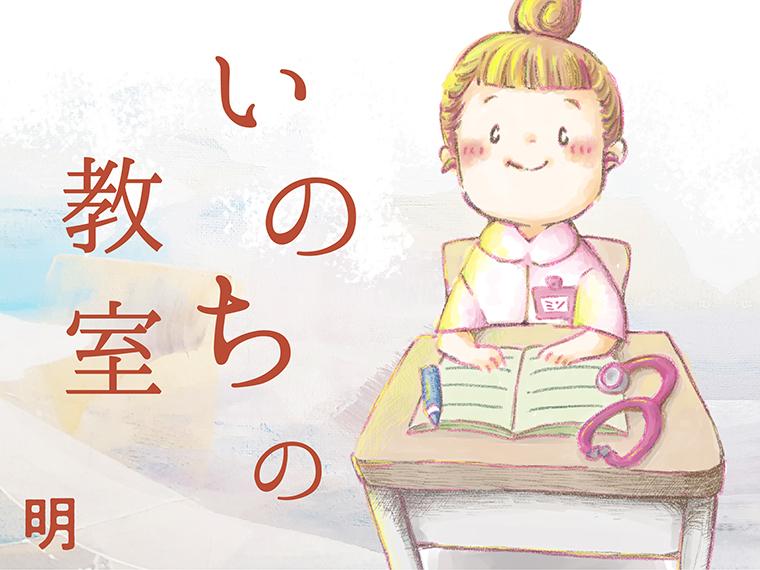 いのちの教室

明